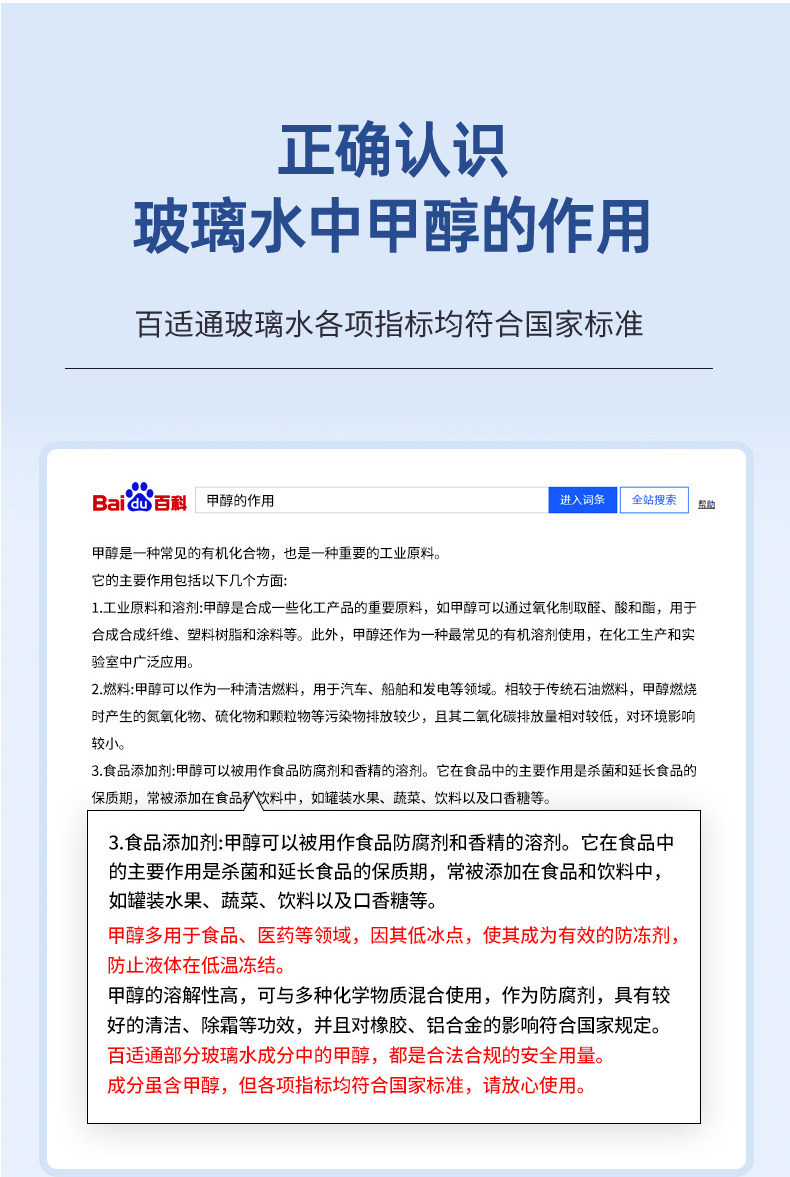 正确认识
玻璃水中甲醇的作用

百适通玻璃水各项指标均符合国家标准

Bai du 百科 甲醇的作用 进入词条 全站搜索 帮助

甲醇是一种常见的有机化合物，也是一种重要的工业原料。
它的主要作用包括以下几个方面:
1.工业原料和溶剂:甲醇是合成一些化工产品的重要原料，如甲醇可以通过氧化制取醛、酸和酯，用于合成合成纤维、塑料树脂和涂料等。此外，甲醇还作为一种最常见的有机溶剂使用，在化工生产和实验室中广泛应用。
2.燃料:甲醇可以作为一种清洁燃料，用于汽车、船舶和发电等领域。相较于传统石油燃料，甲醇燃烧时产生的氮氧化物、硫化物和颗粒物等污染物排放较少，且其二氧化碳排放量相对较低，对环境影响较小。
3.食品添加剂:甲醇可以被用作食品防腐剂和香精的溶剂。它在食品中的主要作用是杀菌和延长食品的保质期，常被添加在食品和饮料中，如罐装水果、蔬菜、饮料以及口香糖等。

3.食品添加剂:甲醇可以被用作食品防腐剂和香精的溶剂。它在食品中的主要作用是杀菌和延长食品的保质期，常被添加在食品和饮料中，如罐装水果、蔬菜、饮料以及口香糖等。
甲醇多用于食品、医药等领域，因其低冰点，使其成为有效的防冻剂，防止液体在低温冻结。
甲醇的溶解性高，可与多种化学物质混合使用，作为防腐剂，具有较好的清洁、除霜等功效，并且对橡胶、铝合金的影响符合国家规定。
百适通部分玻璃水成分中的甲醇，都是合法合规的安全用量。
成分虽含甲醇，但各项指标均符合国家标准，请放心使用。